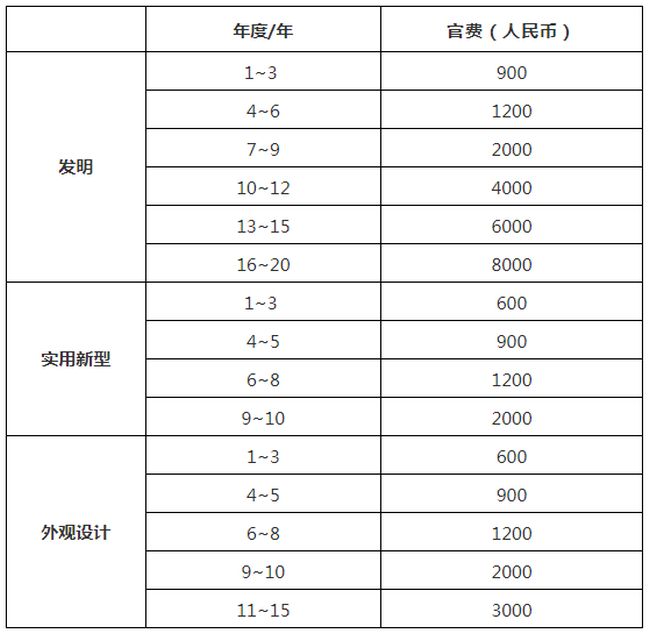 |  | 年度/年 | 官费（人民币） |
|---|---|---|
| 发明 | 1~3 | 900 |
|  | 4~6 | 1200 |
|  | 7~9 | 2000 |
|  | 10~12 | 4000 |
|  | 13~15 | 6000 |
|  | 16~20 | 8000 |
| 实用新型 | 1~3 | 600 |
|  | 4~5 | 900 |
|  | 6~8 | 1200 |
|  | 9~10 | 2000 |
| 外观设计 | 1~3 | 600 |
|  | 4~5 | 900 |
|  | 6~8 | 1200 |
|  | 9~10 | 2000 |
|  | 11~15 | 3000 |